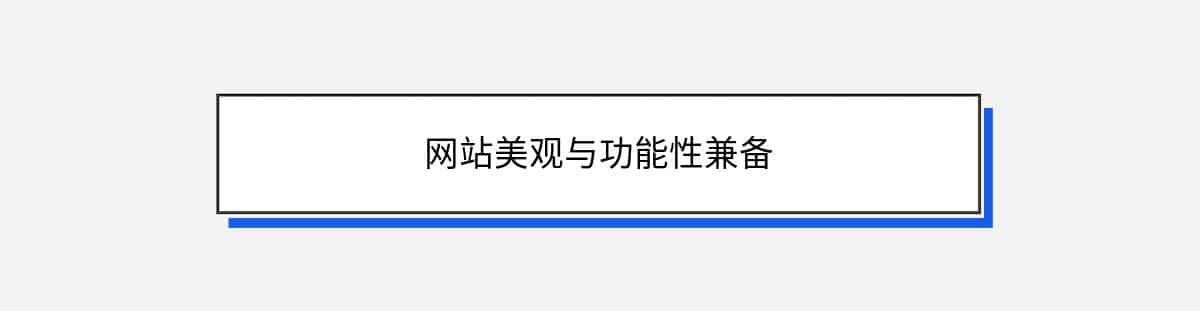 网站美观与功能性兼备